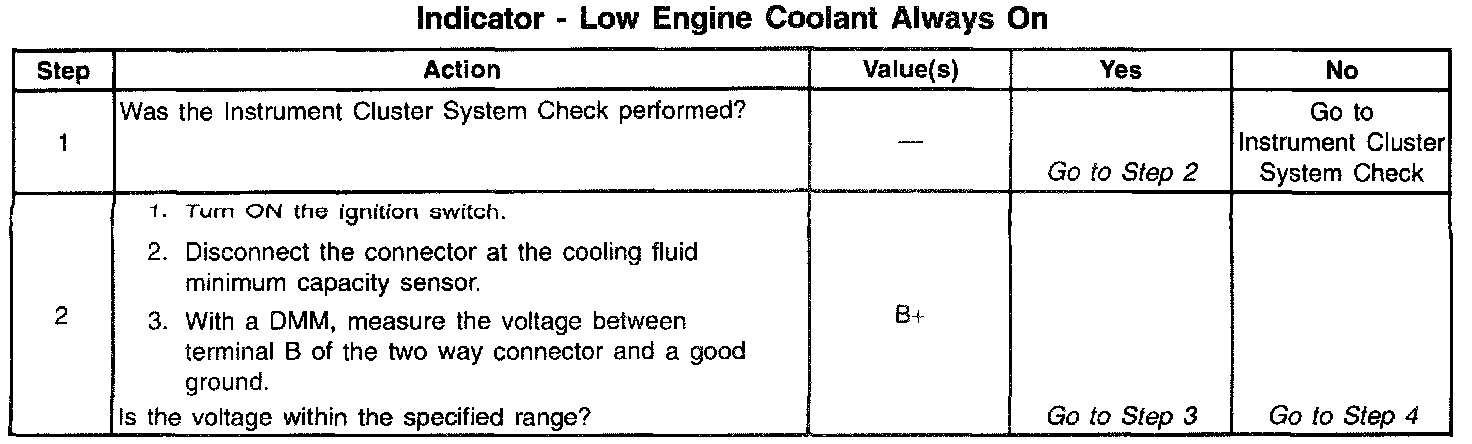 Indicator - Low Engine Coolant Always On

| Step | Action | Value(s) | Yes | No |
|---|---|---|---|---|
| 1 | Was the Instrument Cluster System Check performed? | — | Go to Step 2 | Go to Instrument Cluster System Check |
| 2 | 1. Turn ON the ignition switch. 2. Disconnect the connector at the cooling fluid minimum capacity sensor. 3. With a DMM, measure the voltage between terminal B of the two way connector and a good ground. Is the voltage within the specified range? | B+ | Go to Step 3 | Go to Step 4 |